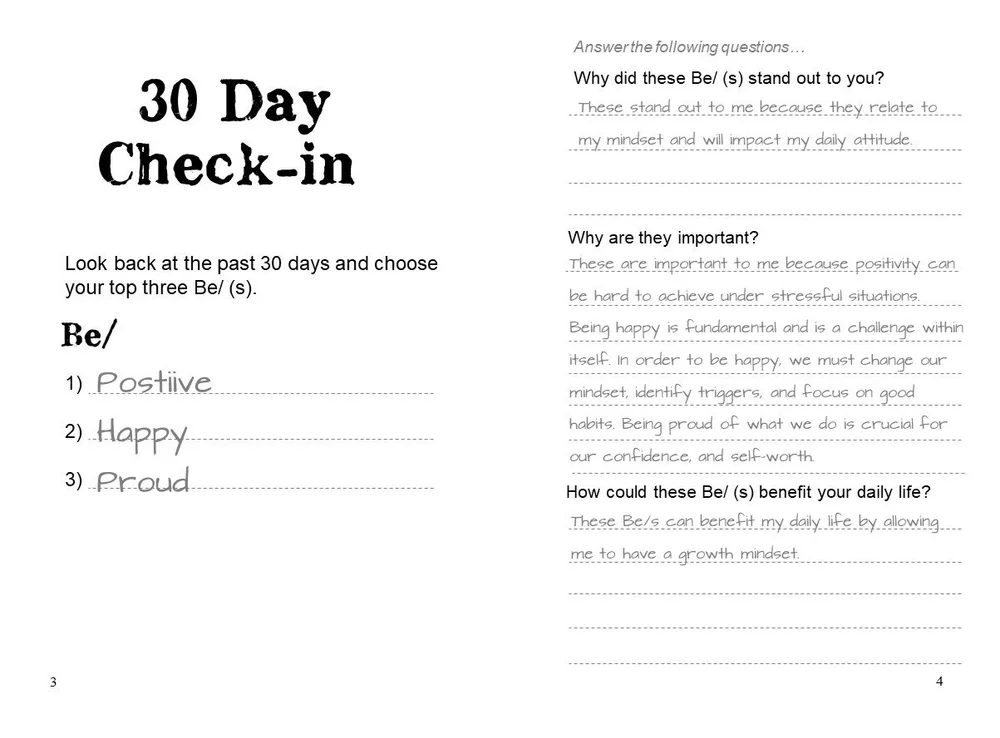 30 Day Check-in

Look back at the past 30 days and choose your top three Be/ (s).

Be/

1) Postiive

2) Happy

3) Proud

3

Answer the following questions…

Why did these Be/ (s) stand out to you?

These stand out to me because they relate to my mindset and will impact my daily attitude.

Why are they important?

These are important to me because positivity can be hard to achieve under stressful situations. Being happy is fundamental and is a challenge within itself. In order to be happy, we must change our mindset, identify triggers, and focus on good habits. Being proud of what we do is crucial for our confidence, and self-worth.

How could these Be/ (s) benefit your daily life?

These Be/s can benefit my daily life by allowing me to have a growth mindset.

4